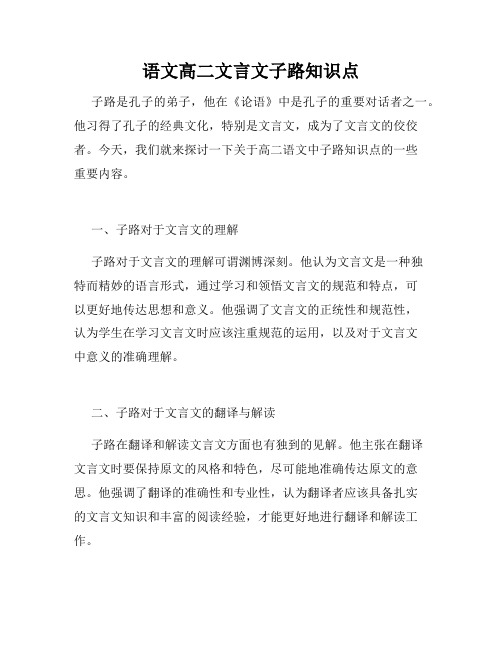 语文高二文言文子路知识点

子路是孔子的弟子，他在《论语》中是孔子的重要对话者之一。他习得了孔子的经典文化，特别是文言文，成为了文言文的佼佼者。今天，我们就来探讨一下关于高二语文中子路知识点的一些重要内容。

一、子路对于文言文的理解

子路对于文言文的理解可谓渊博深刻。他认为文言文是一种独特而精妙的语言形式，通过学习和领悟文言文的规范和特点，可以更好地传达思想和意义。他强调了文言文的正统性和规范性，认为学生在学习文言文时应该注重规范的运用，以及对于文言文中意义的准确理解。

二、子路对于文言文的翻译与解读

子路在翻译和解读文言文方面也有独到的见解。他主张在翻译文言文时要保持原文的风格和特色，尽可能地准确传达原文的意思。他强调了翻译的准确性和专业性，认为翻译者应该具备扎实的文言文知识和丰富的阅读经验，才能更好地进行翻译和解读工作。